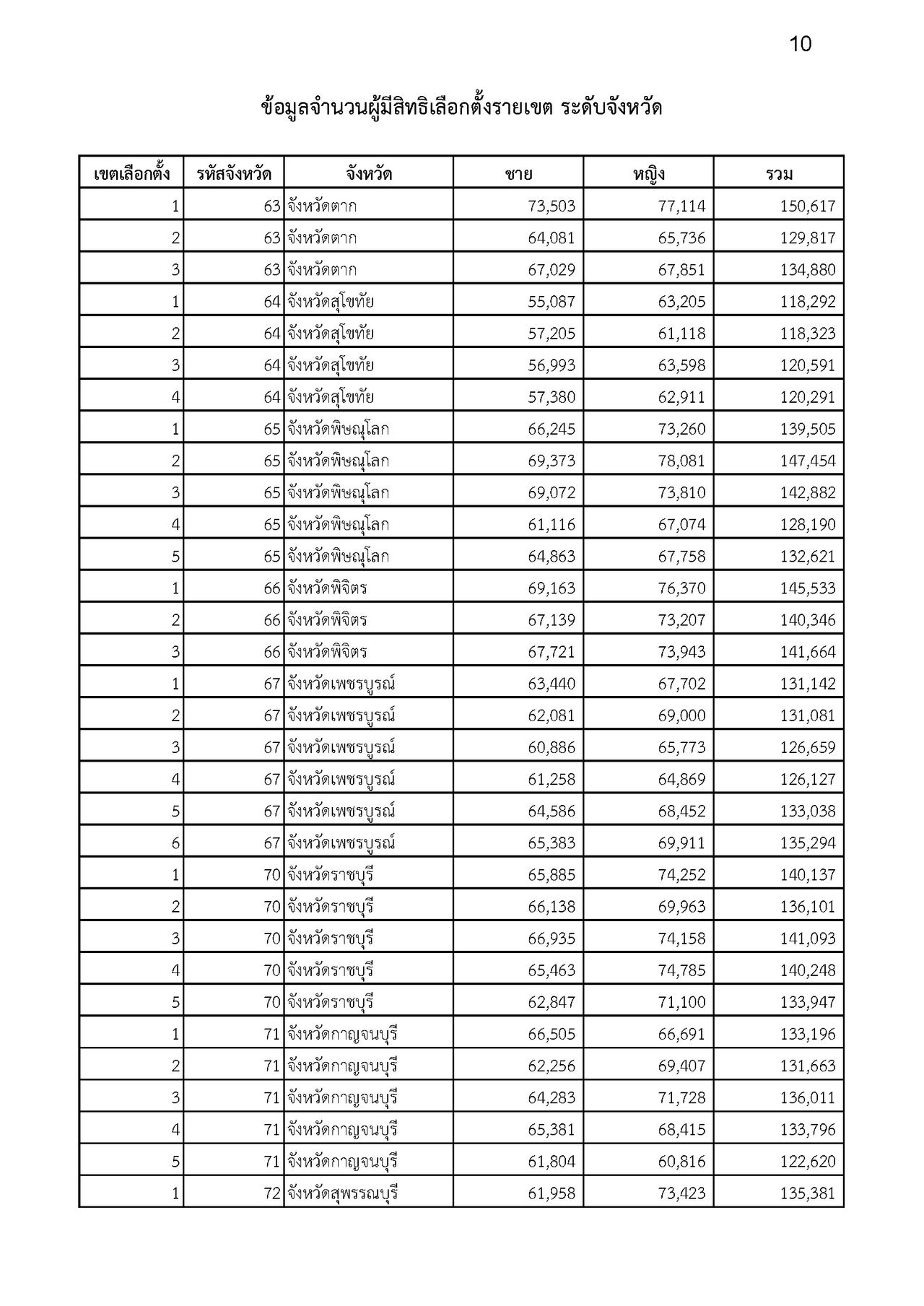 10

ข้อมูลจำนวนผู้มีสิทธิเลือกตั้งรายเขต ระดับจังหวัด

| เขตเลือกตั้ง | รหัสจังหวัด | จังหวัด | ชาย | หญิง | รวม |
|---|---|---|---|---|---|
| 1 | 63 | จังหวัดตาก | 73,503 | 77,114 | 150,617 |
| 2 | 63 | จังหวัดตาก | 64,081 | 65,736 | 129,817 |
| 3 | 63 | จังหวัดตาก | 67,029 | 67,851 | 134,880 |
| 1 | 64 | จังหวัดสุโขทัย | 55,087 | 63,205 | 118,292 |
| 2 | 64 | จังหวัดสุโขทัย | 57,205 | 61,118 | 118,323 |
| 3 | 64 | จังหวัดสุโขทัย | 56,993 | 63,598 | 120,591 |
| 4 | 64 | จังหวัดสุโขทัย | 57,380 | 62,911 | 120,291 |
| 1 | 65 | จังหวัดพิษณุโลก | 66,245 | 73,260 | 139,505 |
| 2 | 65 | จังหวัดพิษณุโลก | 69,373 | 78,081 | 147,454 |
| 3 | 65 | จังหวัดพิษณุโลก | 69,072 | 73,810 | 142,882 |
| 4 | 65 | จังหวัดพิษณุโลก | 61,116 | 67,074 | 128,190 |
| 5 | 65 | จังหวัดพิษณุโลก | 64,863 | 67,758 | 132,621 |
| 1 | 66 | จังหวัดพิจิตร | 69,163 | 76,370 | 145,533 |
| 2 | 66 | จังหวัดพิจิตร | 67,139 | 73,207 | 140,346 |
| 3 | 66 | จังหวัดพิจิตร | 67,721 | 73,943 | 141,664 |
| 1 | 67 | จังหวัดเพชรบูรณ์ | 63,440 | 67,702 | 131,142 |
| 2 | 67 | จังหวัดเพชรบูรณ์ | 62,081 | 69,000 | 131,081 |
| 3 | 67 | จังหวัดเพชรบูรณ์ | 60,886 | 65,773 | 126,659 |
| 4 | 67 | จังหวัดเพชรบูรณ์ | 61,258 | 64,869 | 126,127 |
| 5 | 67 | จังหวัดเพชรบูรณ์ | 64,586 | 68,452 | 133,038 |
| 6 | 67 | จังหวัดเพชรบูรณ์ | 65,383 | 69,911 | 135,294 |
| 1 | 70 | จังหวัดราชบุรี | 65,885 | 74,252 | 140,137 |
| 2 | 70 | จังหวัดราชบุรี | 66,138 | 69,963 | 136,101 |
| 3 | 70 | จังหวัดราชบุรี | 66,935 | 74,158 | 141,093 |
| 4 | 70 | จังหวัดราชบุรี | 65,463 | 74,785 | 140,248 |
| 5 | 70 | จังหวัดราชบุรี | 62,847 | 71,100 | 133,947 |
| 1 | 71 | จังหวัดกาญจนบุรี | 66,505 | 66,691 | 133,196 |
| 2 | 71 | จังหวัดกาญจนบุรี | 62,256 | 69,407 | 131,663 |
| 3 | 71 | จังหวัดกาญจนบุรี | 64,283 | 71,728 | 136,011 |
| 4 | 71 | จังหวัดกาญจนบุรี | 65,381 | 68,415 | 133,796 |
| 5 | 71 | จังหวัดกาญจนบุรี | 61,804 | 60,816 | 122,620 |
| 1 | 72 | จังหวัดสุพรรณบุรี | 61,958 | 73,423 | 135,381 |